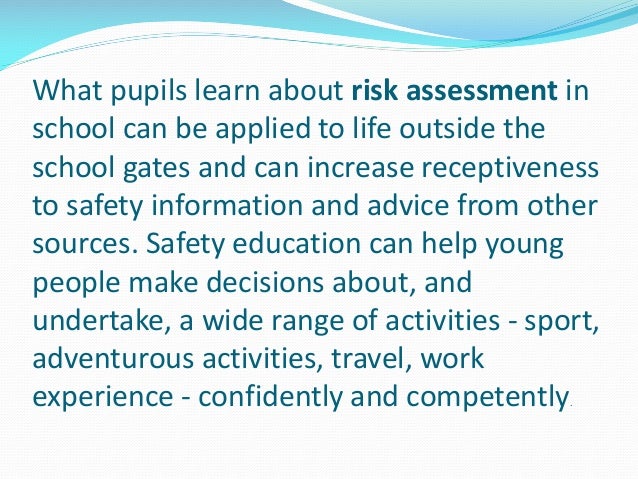 What pupils learn about risk assessment in school can be applied to life outside the school gates and can increase receptiveness to safety information and advice from other sources. Safety education can help young people make decisions about, and undertake, a wide range of activities - sport, adventurous activities, travel, work experience - confidently and competently.